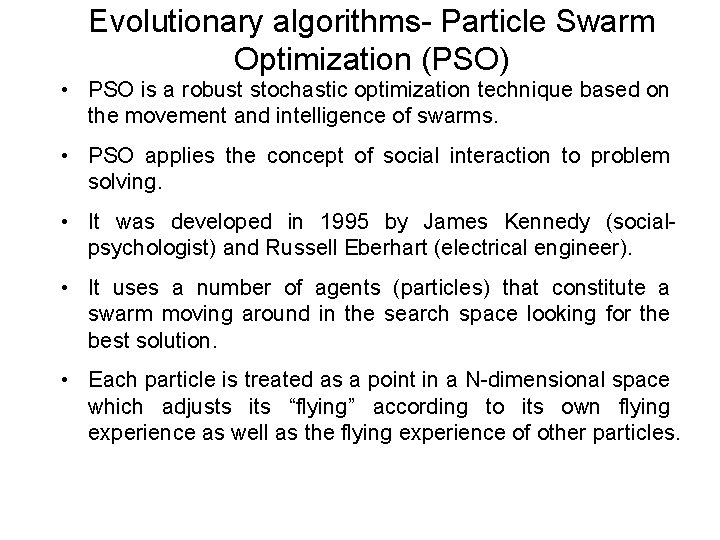 Evolutionary algorithms- Particle Swarm Optimization (PSO)

• PSO is a robust stochastic optimization technique based on the movement and intelligence of swarms.

• PSO applies the concept of social interaction to problem solving.

• It was developed in 1995 by James Kennedy (social-psychologist) and Russell Eberhart (electrical engineer).

• It uses a number of agents (particles) that constitute a swarm moving around in the search space looking for the best solution.

• Each particle is treated as a point in a N-dimensional space which adjusts its "flying" according to its own flying experience as well as the flying experience of other particles.